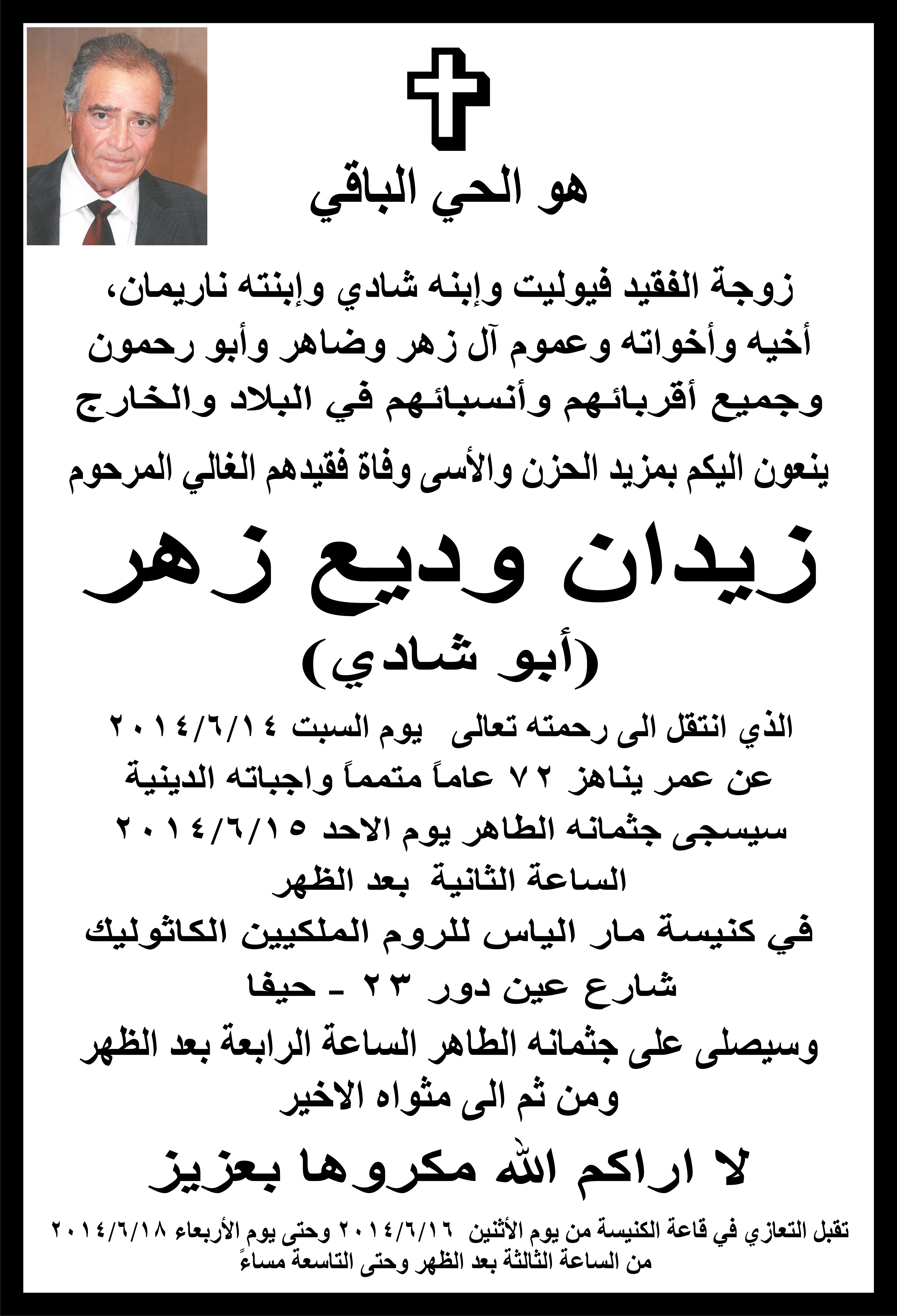 هو الحي الباقي

زوجة الفقيد فيوليت وإبنه شادي وإبنته ناريمان،
أخيه وأخواته وعموم آل زهر وضاهر وأبو رحمون
وجميع أقربائهم وأنسبائهم في البلاد والخارج

ينعون اليكم بمزيد الحزن والأسى وفاة فقيدهم الغالي المرحوم

زيدان وديع زهر
(أبو شادي)

الذي انتقل الى رحمته تعالى يوم السبت ٢٠١٤/٦/١٤
عن عمر يناهز ٧٢ عاماً متمماً واجباته الدينية
سيسجى جثمانه الطاهر يوم الاحد ٢٠١٤/٦/١٥
الساعة الثانية بعد الظهر
في كنيسة مار الياس للروم الملكيين الكاثوليك
شارع عين دور ٢٣ - حيفا
وسيصلى على جثمانه الطاهر الساعة الرابعة بعد الظهر
ومن ثم الى مثواه الاخير

لا اراكم الله مكروها بعزيز

تقبل التعازي في قاعة الكنيسة من يوم الأثنين ٢٠١٤/٦/١٦ وحتى يوم الأربعاء ٢٠١٤/٦/١٨
من الساعة الثالثة بعد الظهر وحتى التاسعة مساءً